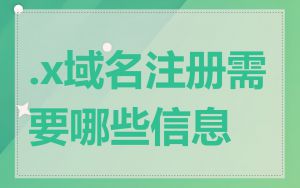 .x域名注册需要哪些信息